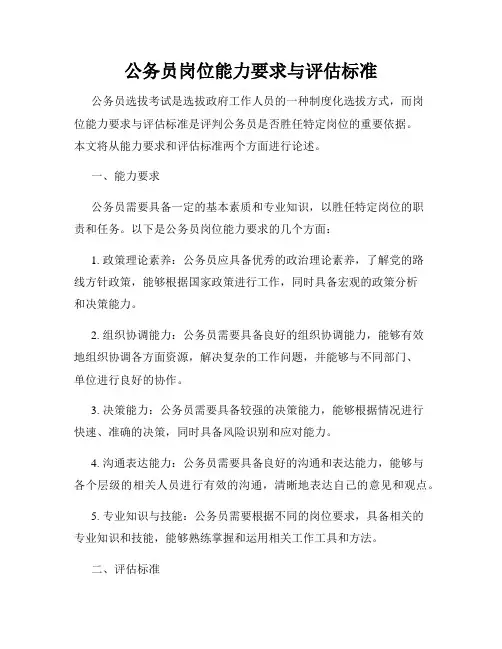 公务员岗位能力要求与评估标准

公务员选拔考试是选拔政府工作人员的一种制度化选拔方式，而岗位能力要求与评估标准是评判公务员是否胜任特定岗位的重要依据。本文将从能力要求和评估标准两个方面进行论述。

一、能力要求

公务员需要具备一定的基本素质和专业知识，以胜任特定岗位的职责和任务。以下是公务员岗位能力要求的几个方面：

1. 政策理论素养：公务员应具备优秀的政治理论素养，了解党的路线方针政策，能够根据国家政策进行工作，同时具备宏观的政策分析和决策能力。

2. 组织协调能力：公务员需要具备良好的组织协调能力，能够有效地组织协调各方面资源，解决复杂的工作问题，并能够与不同部门、单位进行良好的协作。

3. 决策能力：公务员需要具备较强的决策能力，能够根据情况进行快速、准确的决策，同时具备风险识别和应对能力。

4. 沟通表达能力：公务员需要具备良好的沟通和表达能力，能够与各个层级的相关人员进行有效的沟通，清晰地表达自己的意见和观点。

5. 专业知识与技能：公务员需要根据不同的岗位要求，具备相关的专业知识和技能，能够熟练掌握和运用相关工作工具和方法。

二、评估标准